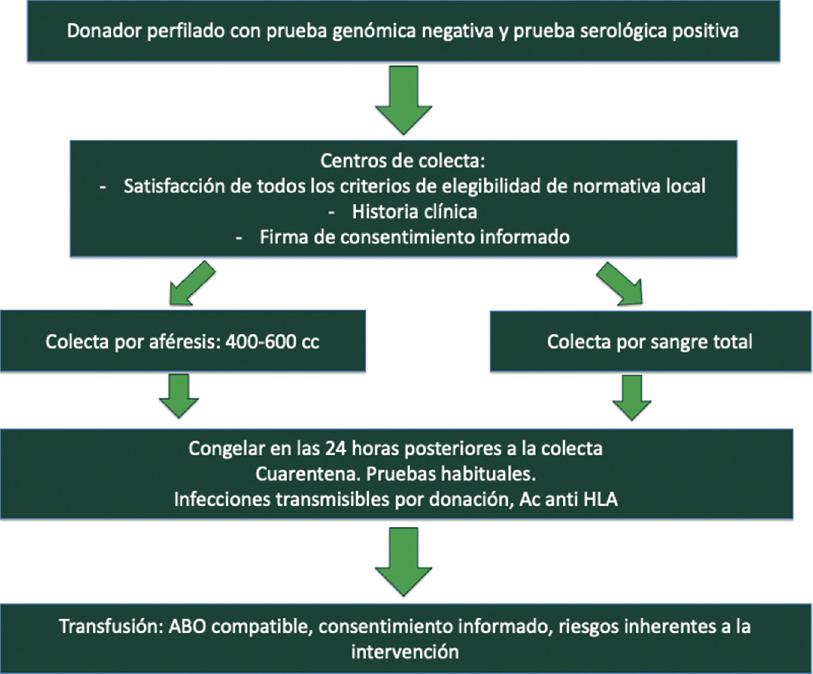 Donador perfilado con prueba genómica negativa y prueba serológica positiva

Centros de colecta:
- Satisfacción de todos los criterios de elegibilidad de normativa local
- Historia clínica
- Firma de consentimiento informado

Colecta por aféresis: 400-600 cc

Colecta por sangre total

Congelar en las 24 horas posteriores a la colecta
Cuarentena. Pruebas habituales.
Infecciones transmisibles por donación, Ac anti HLA

Transfusión: ABO compatible, consentimiento informado, riesgos inherentes a la intervención